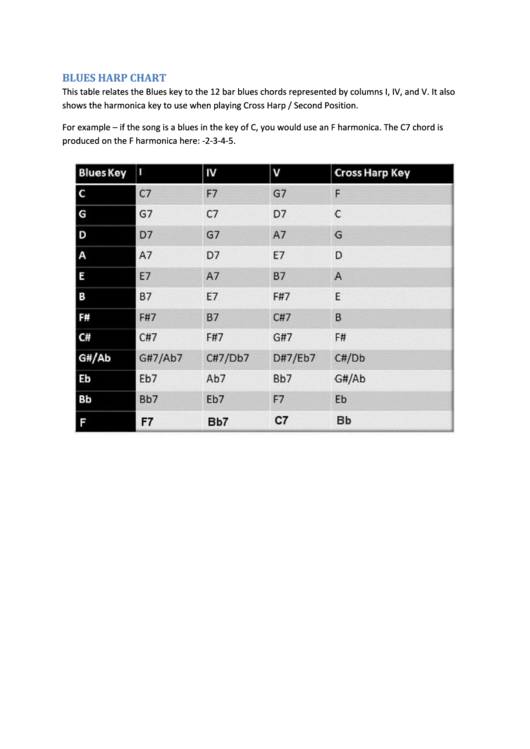 BLUES HARP CHART

This table relates the Blues key to the 12 bar blues chords represented by columns I, IV, and V. It also shows the harmonica key to use when playing Cross Harp / Second Position.

For example – if the song is a blues in the key of C, you would use an F harmonica. The C7 chord is produced on the F harmonica here: -2-3-4-5.

| Blues Key | I | IV | V | Cross Harp Key |
|---|---|---|---|---|
| C | C7 | F7 | G7 | F |
| G | G7 | C7 | D7 | C |
| D | D7 | G7 | A7 | G |
| A | A7 | D7 | E7 | D |
| E | E7 | A7 | B7 | A |
| B | B7 | E7 | F#7 | E |
| F# | F#7 | B7 | C#7 | B |
| C# | C#7 | F#7 | G#7 | F# |
| G#/Ab | G#7/Ab7 | C#7/Db7 | D#7/Eb7 | C#/Db |
| Eb | Eb7 | Ab7 | Bb7 | G#/Ab |
| Bb | Bb7 | Eb7 | F7 | Eb |
| F | F7 | Bb7 | C7 | Bb |